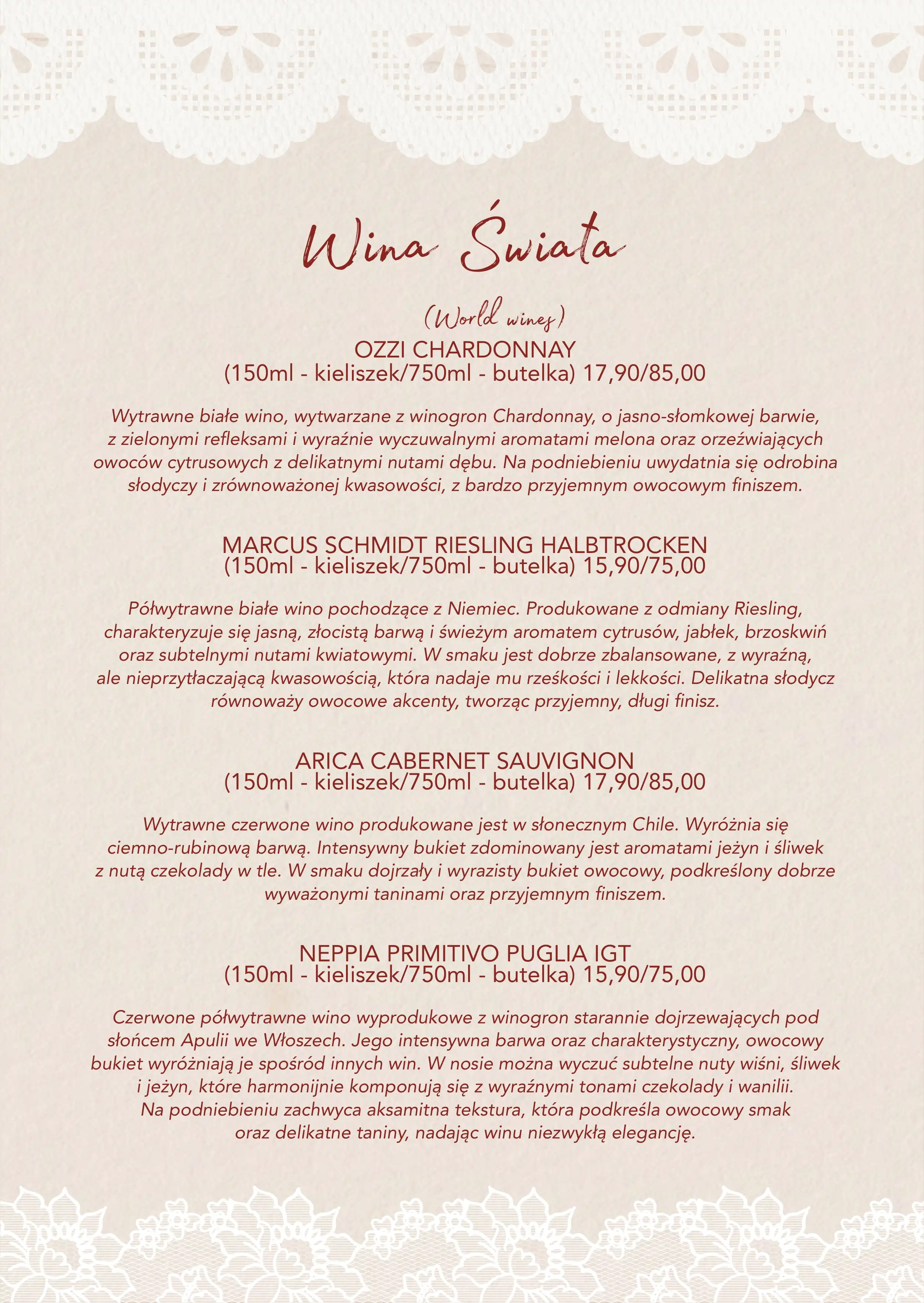 Wina Świata

(World wines)

OZZI CHARDONNAY
(150ml - kieliszek/750ml - butelka) 17,90/85,00

Wytrawne białe wino, wytwarzane z winogron Chardonnay, o jasno-słomkowej barwie, z zielonymi refleksami i wyraźnie wyczuwalnymi aromatami melona oraz orzeźwiających owoców cytrusowych z delikatnymi nutami dębu. Na podniebieniu uwydatnia się odrobina słodyczy i zrównoważonej kwasowości, z bardzo przyjemnym owocowym finiszem.

MARCUS SCHMIDT RIESLING HALBTROCKEN
(150ml - kieliszek/750ml - butelka) 15,90/75,00

Półwytrawne białe wino pochodzące z Niemiec. Produkowane z odmiany Riesling, charakteryzuje się jasną, złocistą barwą i świeżym aromatem cytrusów, jabłek, brzoskwiń oraz subtelnymi nutami kwiatowymi. W smaku jest dobrze zbalansowane, z wyraźną, ale nieprzytłaczającą kwasowością, która nadaje mu rześkości i lekkości. Delikatna słodycz równoważy owocowe akcenty, tworząc przyjemny, długi finisz.

ARICA CABERNET SAUVIGNON
(150ml - kieliszek/750ml - butelka) 17,90/85,00

Wytrawne czerwone wino produkowane jest w słonecznym Chile. Wyróżnia się ciemno-rubinową barwą. Intensywny bukiet zdominowany jest aromatami jeżyn i śliwek z nutą czekolady w tle. W smaku dojrzały i wyrazisty bukiet owocowy, podkreślony dobrze wyważonymi taninami oraz przyjemnym finiszem.

NEPPIA PRIMITIVO PUGLIA IGT
(150ml - kieliszek/750ml - butelka) 15,90/75,00

Czerwone półwytrawne wino wyprodukowe z winogron starannie dojrzewających pod słońcem Apulii we Włoszech. Jego intensywna barwa oraz charakterystyczny, owocowy bukiet wyróżniają je spośród innych win. W nosie można wyczuć subtelne nuty wiśni, śliwek i jeżyn, które harmonijnie komponują się z wyraźnymi tonami czekolady i wanilii. Na podniebieniu zachwyca aksamitna tekstura, która podkreśla owocowy smak oraz delikatne taniny, nadając winu niezwykłą elegancję.